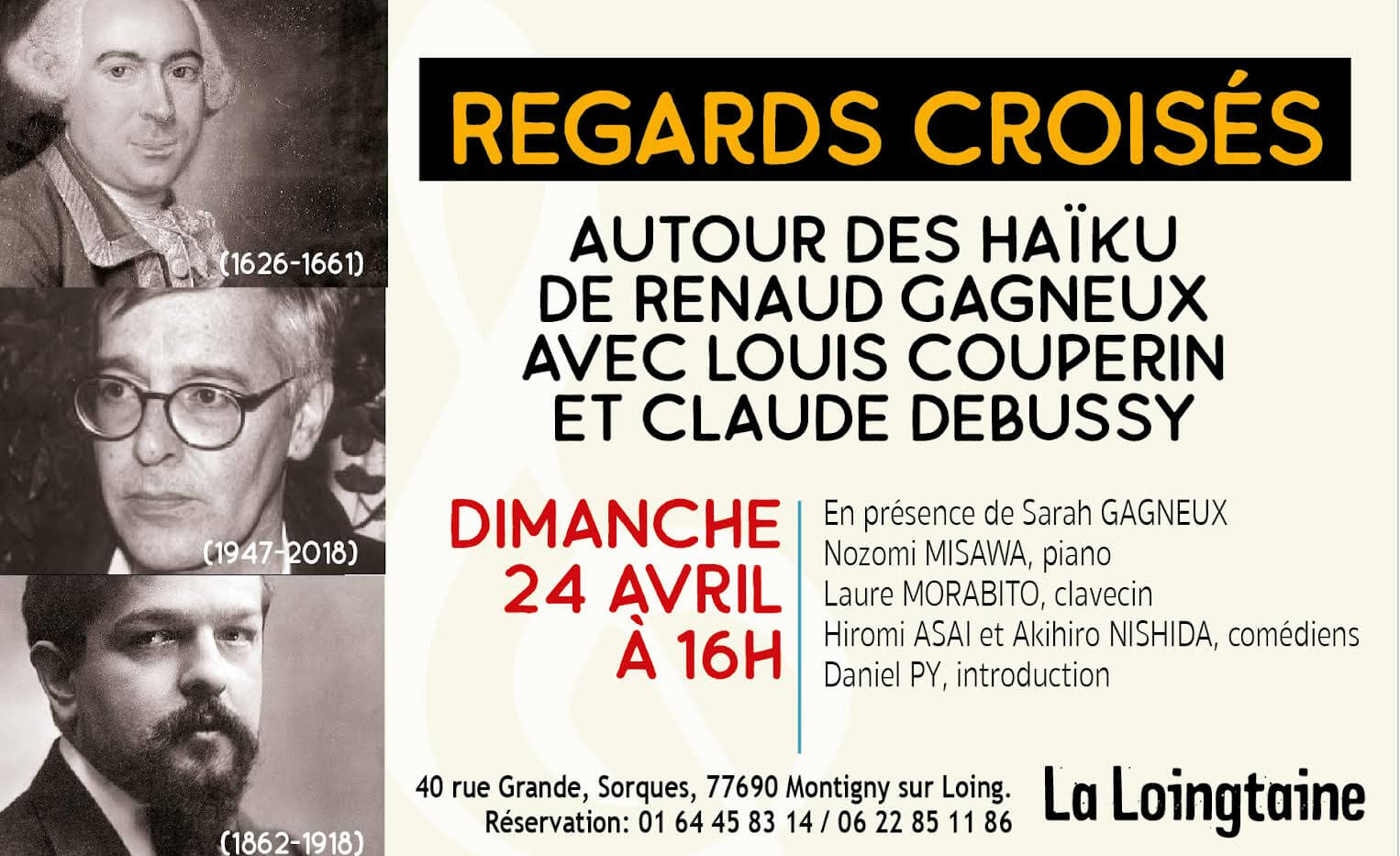 (1626-1661)

(1947-2018)

(1862-1918)

REGARDS CROISÉS

AUTOUR DES HAÏKU
DE RENAUD GAGNEUX
AVEC LOUIS COUPERIN
ET CLAUDE DEBUSSY

DIMANCHE
24 AVRIL
À 16H

En présence de Sarah GAGNEUX
Nozomi MISAWA, piano
Laure MORABITO, clavecin
Hiromi ASAI et Akihiro NISHIDA, comédiens
Daniel PY, introduction

40 rue Grande, Sorques, 77690 Montigny sur Loing.
Réservation: 01 64 45 83 14 / 06 22 85 11 86

La Loingtaine